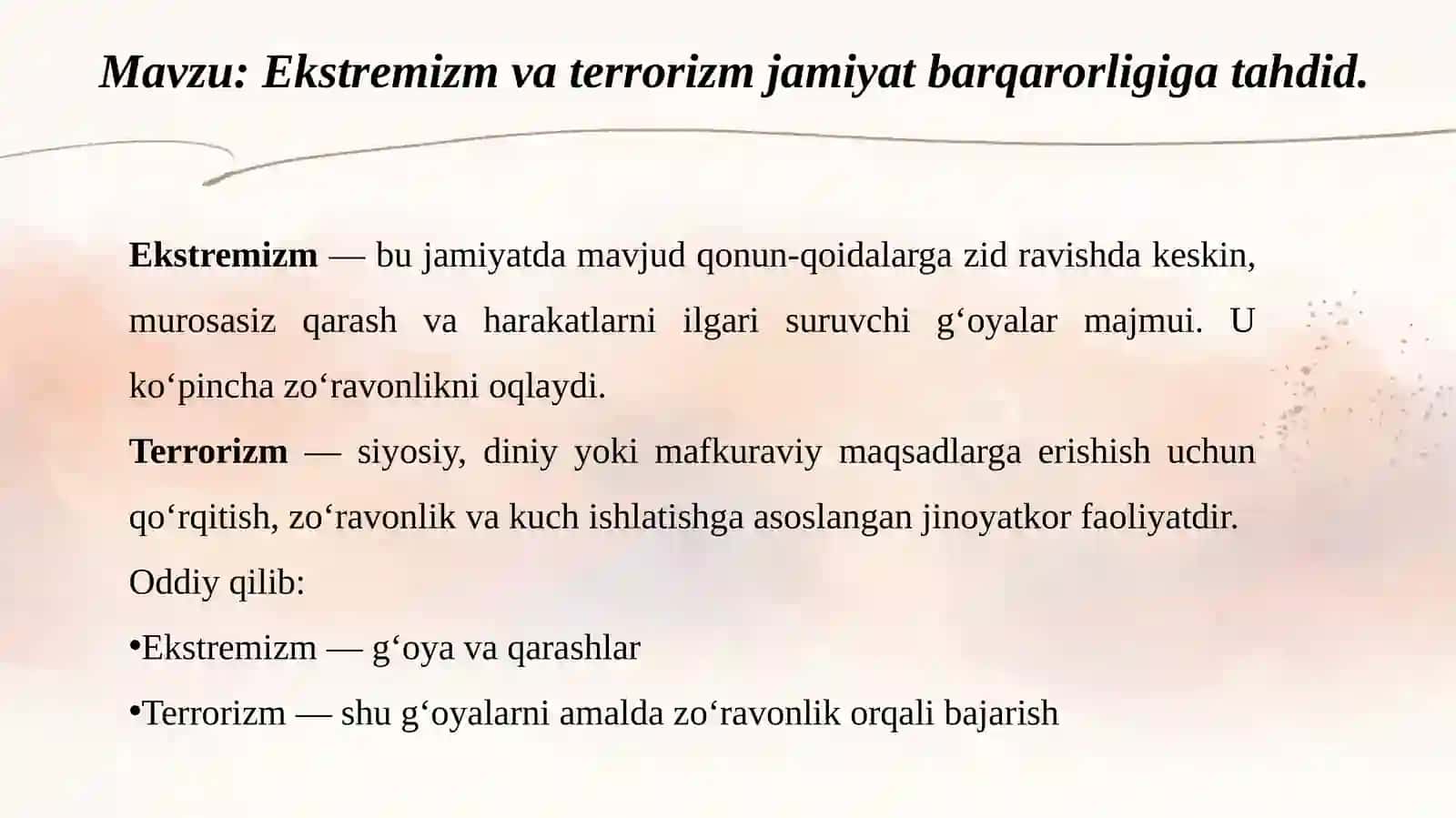 Mavzu: Ekstremizm va terrorizm jamiyat barqarorligiga tahdid.

Ekstremizm — bu jamiyatda mavjud qonun-qoidalarga zid ravishda keskin, murosasiz qarash va harakatlarni ilgari suruvchi g‘oyalar majmui. U ko‘pincha zo‘ravonlikni oqlaydi.

Terrorizm — siyosiy, diniy yoki mafkuraviy maqsadlarga erishish uchun qo‘rqitish, zo‘ravonlik va kuch ishlatishga asoslangan jinoyatkor faoliyatdir.

Oddiy qilib:

•Ekstremizm — g‘oya va qarashlar

•Terrorizm — shu g‘oyalarni amalda zo‘ravonlik orqali bajarish